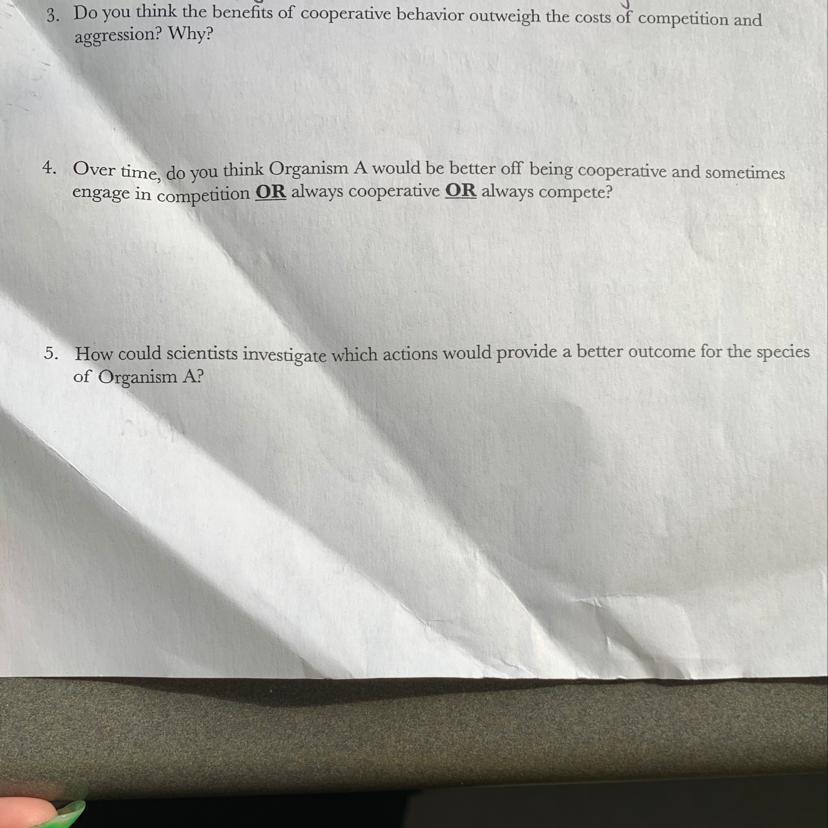 3. Do you think the benefits of cooperative behavior outweigh the costs of competition and aggression? Why?

4. Over time, do you think Organism A would be better off being cooperative and sometimes engage in competition OR always cooperative OR always compete?

5. How could scientists investigate which actions would provide a better outcome for the species of Organism A?